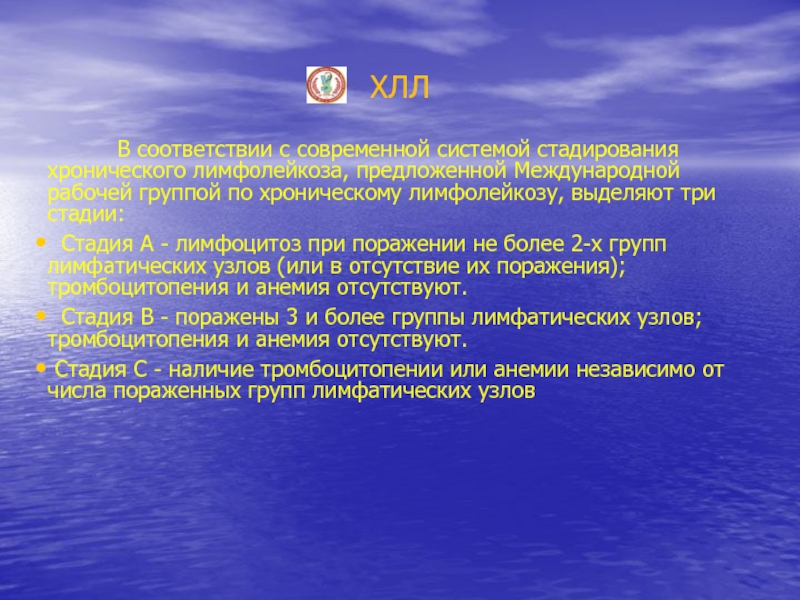 ХЛЛ

В соответствии с современной системой стадирования хронического лимфолейкоза, предложенной Международной рабочей группой по хроническому лимфолейкозу, выделяют три стадии:

• Стадия А - лимфоцитоз при поражении не более 2-х групп лимфатических узлов (или в отсутствие их поражения); тромбоцитопения и анемия отсутствуют.

• Стадия В - поражены 3 и более группы лимфатических узлов; тромбоцитопения и анемия отсутствуют.

• Стадия С - наличие тромбоцитопении или анемии независимо от числа пораженных групп лимфатических узлов